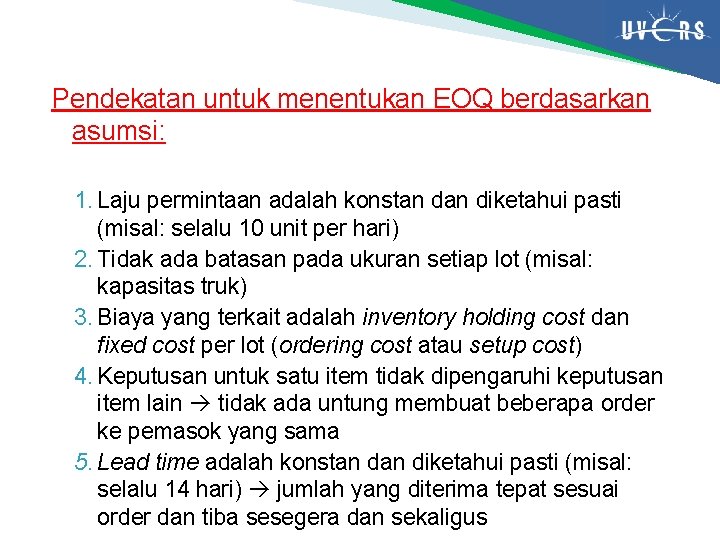 UVERS

Pendekatan untuk menentukan EOQ berdasarkan asumsi:

1. Laju permintaan adalah konstan dan diketahui pasti (misal: selalu 10 unit per hari)
2. Tidak ada batasan pada ukuran setiap lot (misal: kapasitas truk)
3. Biaya yang terkait adalah inventory holding cost dan fixed cost per lot (ordering cost atau setup cost)
4. Keputusan untuk satu item tidak dipengaruhi keputusan item lain → tidak ada untung membuat beberapa order ke pemasok yang sama
5. Lead time adalah konstan dan diketahui pasti (misal: selalu 14 hari) → jumlah yang diterima tepat sesuai order dan tiba sesegera dan sekaligus